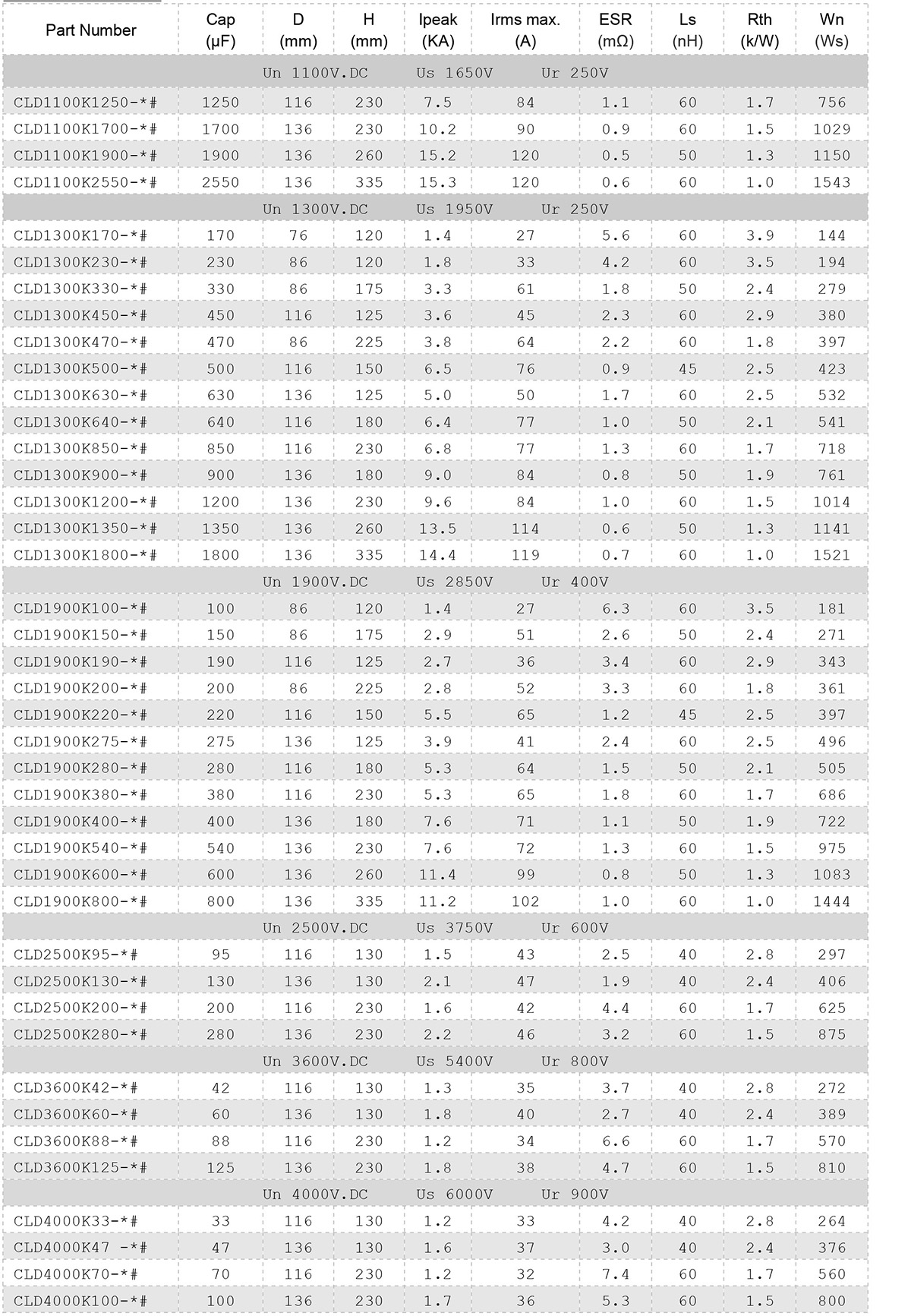 | Part Number | Cap (μF) | D (mm) | H (mm) | Ipeak (KA) | Irms max. (A) | ESR (mΩ) | Ls (nH) | Rth (k/W) | Wn (Ws) |
|---|---|---|---|---|---|---|---|---|---|
| Un 1100V.DC Us 1650V Ur 250V | | | | | | | | | |
| CLD1100K1250-*# | 1250 | 116 | 230 | 7.5 | 84 | 1.1 | 60 | 1.7 | 756 |
| CLD1100K1700-*# | 1700 | 136 | 230 | 10.2 | 90 | 0.9 | 60 | 1.5 | 1029 |
| CLD1100K1900-*# | 1900 | 136 | 260 | 15.2 | 120 | 0.5 | 50 | 1.3 | 1150 |
| CLD1100K2550-*# | 2550 | 136 | 335 | 15.3 | 120 | 0.6 | 60 | 1.0 | 1543 |
| Un 1300V.DC Us 1950V Ur 250V | | | | | | | | | |
| CLD1300K170-*# | 170 | 76 | 120 | 1.4 | 27 | 5.6 | 60 | 3.9 | 144 |
| CLD1300K230-*# | 230 | 86 | 120 | 1.8 | 33 | 4.2 | 60 | 3.5 | 194 |
| CLD1300K330-*# | 330 | 86 | 175 | 3.3 | 61 | 1.8 | 50 | 2.4 | 279 |
| CLD1300K450-*# | 450 | 116 | 125 | 3.6 | 45 | 2.3 | 60 | 2.9 | 380 |
| CLD1300K470-*# | 470 | 86 | 225 | 3.8 | 64 | 2.2 | 60 | 1.8 | 397 |
| CLD1300K500-*# | 500 | 116 | 150 | 6.5 | 76 | 0.9 | 45 | 2.5 | 423 |
| CLD1300K630-*# | 630 | 136 | 125 | 5.0 | 50 | 1.7 | 60 | 2.5 | 532 |
| CLD1300K640-*# | 640 | 116 | 180 | 6.4 | 77 | 1.0 | 50 | 2.1 | 541 |
| CLD1300K850-*# | 850 | 116 | 230 | 6.8 | 77 | 1.3 | 60 | 1.7 | 718 |
| CLD1300K900-*# | 900 | 136 | 180 | 9.0 | 84 | 0.8 | 50 | 1.9 | 761 |
| CLD1300K1200-*# | 1200 | 136 | 230 | 9.6 | 84 | 1.0 | 60 | 1.5 | 1014 |
| CLD1300K1350-*# | 1350 | 136 | 260 | 13.5 | 114 | 0.6 | 50 | 1.3 | 1141 |
| CLD1300K1800-*# | 1800 | 136 | 335 | 14.4 | 119 | 0.7 | 60 | 1.0 | 1521 |
| Un 1900V.DC Us 2850V Ur 400V | | | | | | | | | |
| CLD1900K100-*# | 100 | 86 | 120 | 1.4 | 27 | 6.3 | 60 | 3.5 | 181 |
| CLD1900K150-*# | 150 | 86 | 175 | 2.9 | 51 | 2.6 | 50 | 2.4 | 271 |
| CLD1900K190-*# | 190 | 116 | 125 | 2.7 | 36 | 3.4 | 60 | 2.9 | 343 |
| CLD1900K200-*# | 200 | 86 | 225 | 2.8 | 52 | 3.3 | 60 | 1.8 | 361 |
| CLD1900K220-*# | 220 | 116 | 150 | 5.5 | 65 | 1.2 | 45 | 2.5 | 397 |
| CLD1900K275-*# | 275 | 136 | 125 | 3.9 | 41 | 2.4 | 60 | 2.5 | 496 |
| CLD1900K280-*# | 280 | 116 | 180 | 5.3 | 64 | 1.5 | 50 | 2.1 | 505 |
| CLD1900K380-*# | 380 | 116 | 230 | 5.3 | 65 | 1.8 | 60 | 1.7 | 686 |
| CLD1900K400-*# | 400 | 136 | 180 | 7.6 | 71 | 1.1 | 50 | 1.9 | 722 |
| CLD1900K540-*# | 540 | 136 | 230 | 7.6 | 72 | 1.3 | 60 | 1.5 | 975 |
| CLD1900K600-*# | 600 | 136 | 260 | 11.4 | 99 | 0.8 | 50 | 1.3 | 1083 |
| CLD1900K800-*# | 800 | 136 | 335 | 11.2 | 102 | 1.0 | 60 | 1.0 | 1444 |
| Un 2500V.DC Us 3750V Ur 600V | | | | | | | | | |
| CLD2500K95-*# | 95 | 116 | 130 | 1.5 | 43 | 2.5 | 40 | 2.8 | 297 |
| CLD2500K130-*# | 130 | 136 | 130 | 2.1 | 47 | 1.9 | 40 | 2.4 | 406 |
| CLD2500K200-*# | 200 | 116 | 230 | 1.6 | 42 | 4.4 | 60 | 1.7 | 625 |
| CLD2500K280-*# | 280 | 136 | 230 | 2.2 | 46 | 3.2 | 60 | 1.5 | 875 |
| Un 3600V.DC Us 5400V Ur 800V | | | | | | | | | |
| CLD3600K42-*# | 42 | 116 | 130 | 1.3 | 35 | 3.7 | 40 | 2.8 | 272 |
| CLD3600K60-*# | 60 | 136 | 130 | 1.8 | 40 | 2.7 | 40 | 2.4 | 389 |
| CLD3600K88-*# | 88 | 116 | 230 | 1.2 | 34 | 6.6 | 60 | 1.7 | 570 |
| CLD3600K125-*# | 125 | 136 | 230 | 1.8 | 38 | 4.7 | 60 | 1.5 | 810 |
| Un 4000V.DC Us 6000V Ur 900V | | | | | | | | | |
| CLD4000K33-*# | 33 | 116 | 130 | 1.2 | 33 | 4.2 | 40 | 2.8 | 264 |
| CLD4000K47 -*# | 47 | 136 | 130 | 1.6 | 37 | 3.0 | 40 | 2.4 | 376 |
| CLD4000K70-*# | 70 | 116 | 230 | 1.2 | 32 | 7.4 | 60 | 1.7 | 560 |
| CLD4000K100-*# | 100 | 136 | 230 | 1.7 | 36 | 5.3 | 60 | 1.5 | 800 |